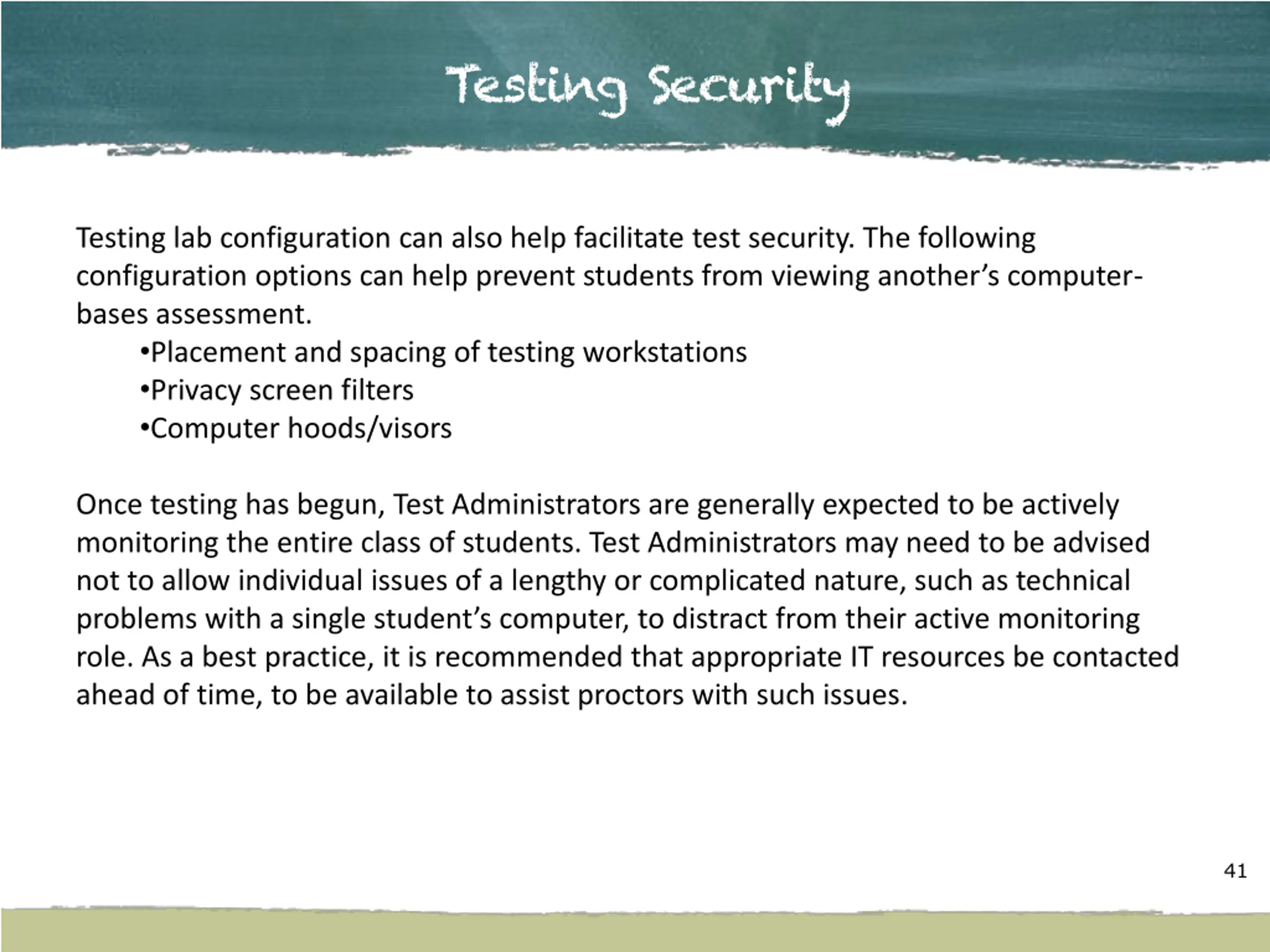 Testing Security

Testing lab configuration can also help facilitate test security. The following configuration options can help prevent students from viewing another's computer-bases assessment.

•Placement and spacing of testing workstations
•Privacy screen filters
•Computer hoods/visors

Once testing has begun, Test Administrators are generally expected to be actively monitoring the entire class of students. Test Administrators may need to be advised not to allow individual issues of a lengthy or complicated nature, such as technical problems with a single student's computer, to distract from their active monitoring role. As a best practice, it is recommended that appropriate IT resources be contacted ahead of time, to be available to assist proctors with such issues.

41